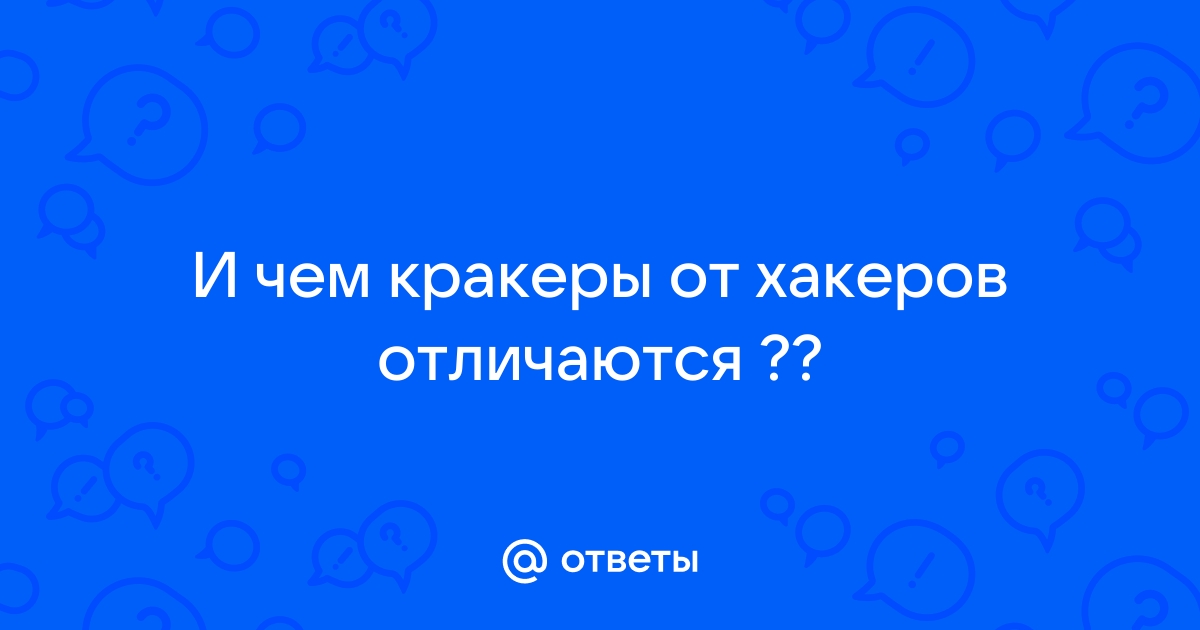 И чем кракеры от хакеров отличаются ??

@ ответы